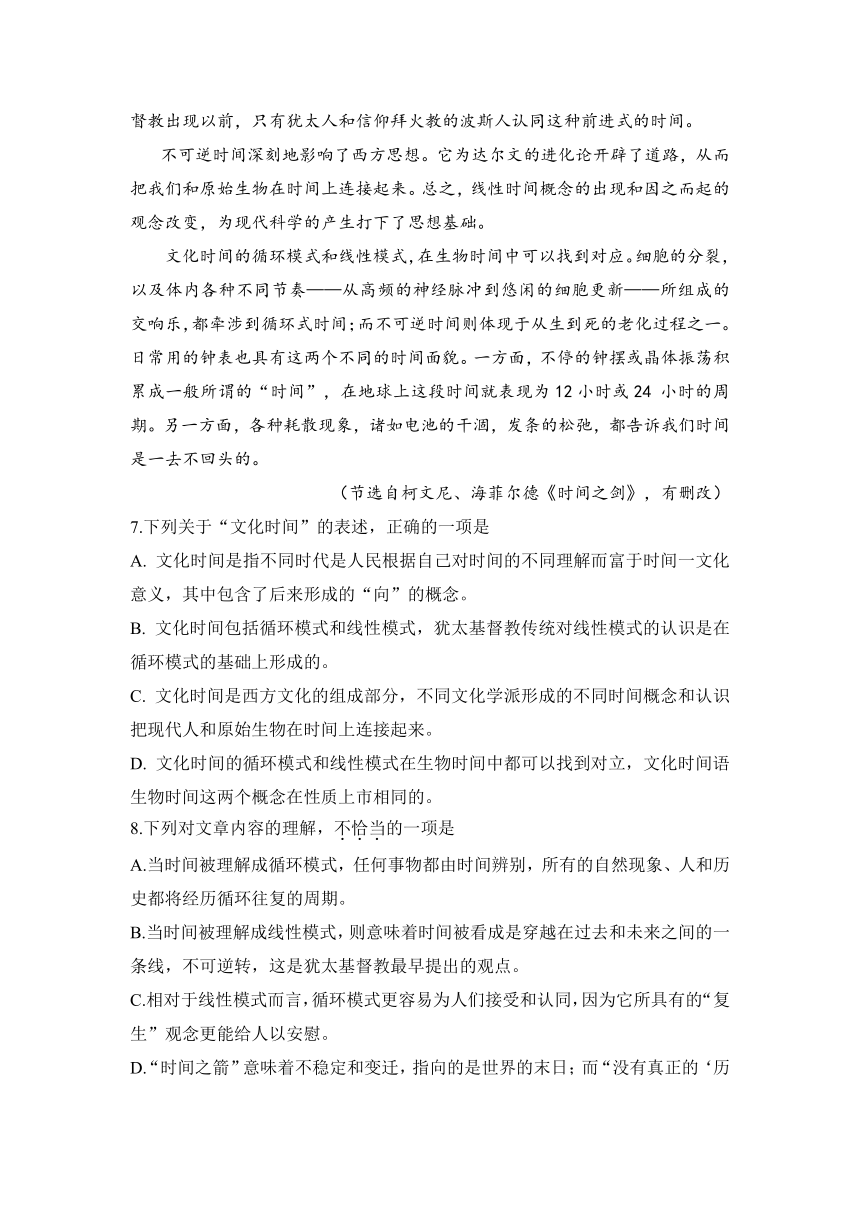 督教出现以前，只有犹太人和信仰拜火教的波斯人认同这种前进式的时间。

不可逆时间深刻地影响了西方思想。它为达尔文的进化论开辟了道路，从而把我们和原始生物在时间上连接起来。总之，线性时间概念的出现和因之而起的观念改变，为现代科学的产生打下了思想基础。

文化时间的循环模式和线性模式，在生物时间中可以找到对应。细胞的分裂，以及体内各种不同节奏——从高频的神经脉冲到悠闲的细胞更新——所组成的交响乐，都牵涉到循环式时间；而不可逆时间则体现于从生到死的老化过程之一。日常用的钟表也具有这两个不同的时间面貌。一方面，不停的钟摆或晶体振荡积累成一般所谓的“时间”，在地球上这段时间就表现为 12 小时或 24 小时的周期。另一方面，各种耗散现象，诸如电池的干涸，发条的松弛，都告诉我们时间是一去不回头的。

（节选自柯文尼、海菲尔德《时间之剑》，有删改）

7.下列关于“文化时间”的表述，正确的一项是

A. 文化时间是指不同时代是人民根据自己对时间的不同理解而富于时间一文化意义，其中包含了后来形成的“向”的概念。

B. 文化时间包括循环模式和线性模式，犹太基督教传统对线性模式的认识是在循环模式的基础上形成的。

C. 文化时间是西方文化的组成部分，不同文化学派形成的不同时间概念和认识把现代人和原始生物在时间上连接起来。

D. 文化时间的循环模式和线性模式在生物时间中都可以找到对立，文化时间语生物时间这两个概念在性质上市相同的。

8.下列对文章内容的理解，不恰当的一项是

A.当时间被理解成循环模式，任何事物都由时间辨别，所有的自然现象、人和历史都将经历循环往复的周期。

B.当时间被理解成线性模式，则意味着时间被看成是穿越在过去和未来之间的一条线，不可逆转，这是犹太基督教最早提出的观点。

C.相对于线性模式而言，循环模式更容易为人们接受和认同，因为它所具有的“复生”观念更能给人以安慰。

D.“时间之箭”意味着不稳定和变迁，指向的是世界的末日；而“没有真正的‘历